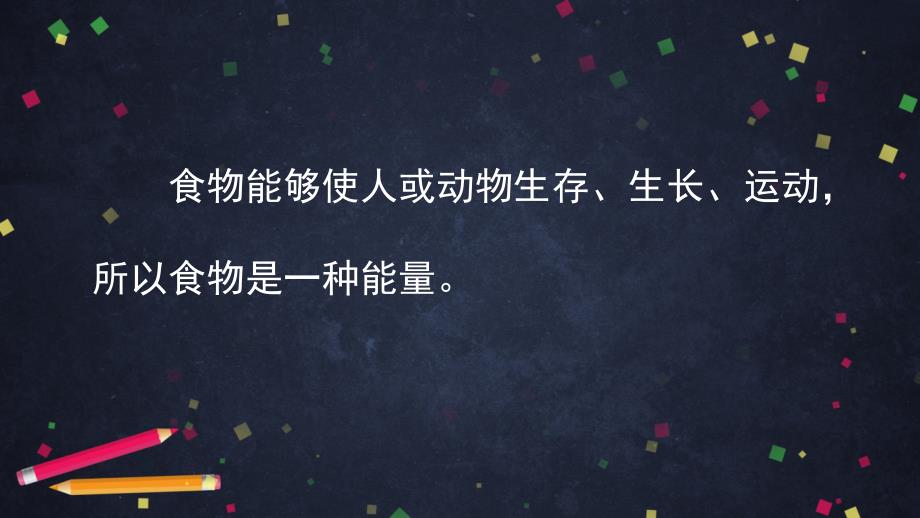 食物能够使人或动物生存、生长、运动，所以食物是一种能量。